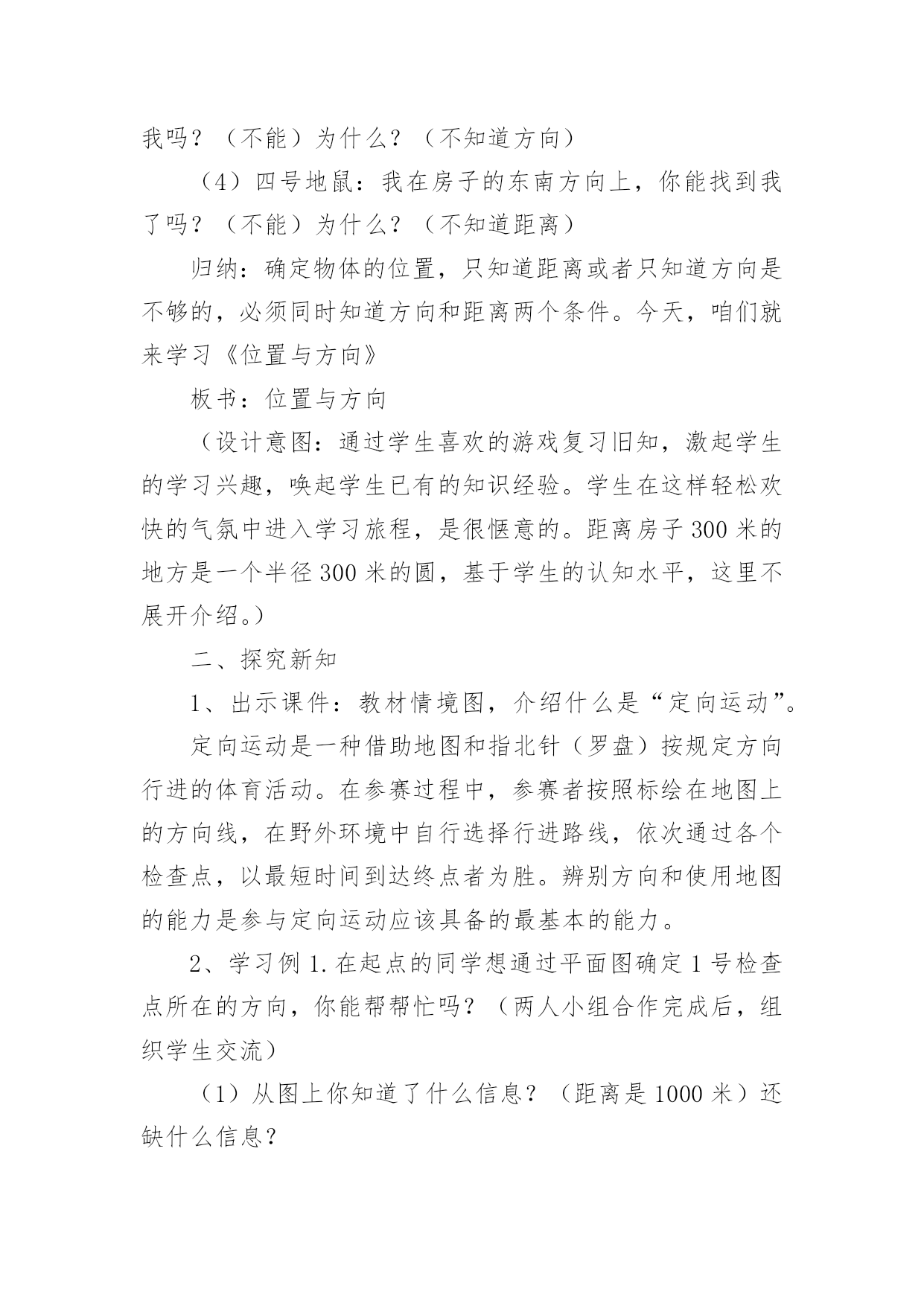 我吗？（不能）为什么？（不知道方向）

（4）四号地鼠：我在房子的东南方向上，你能找到我了吗？（不能）为什么？（不知道距离）

归纳：确定物体的位置，只知道距离或者只知道方向是不够的，必须同时知道方向和距离两个条件。今天，咱们就来学习《位置与方向》

板书：位置与方向

（设计意图：通过学生喜欢的游戏复习旧知，激起学生的学习兴趣，唤起学生已有的知识经验。学生在这样轻松欢快的气氛中进入学习旅程，是很惬意的。距离房子300米的地方是一个半径300米的圆，基于学生的认知水平，这里不展开介绍。）

二、探究新知

1、出示课件：教材情境图，介绍什么是“定向运动”。

定向运动是一种借助地图和指北针（罗盘）按规定方向行进的体育活动。在参赛过程中，参赛者按照标绘在地图上的方向线，在野外环境中自行选择行进路线，依次通过各个检查点，以最短时间到达终点者为胜。辨别方向和使用地图的能力是参与定向运动应该具备的最基本的能力。

2、学习例1.在起点的同学想通过平面图确定1号检查点所在的方向，你能帮帮忙吗？（两人小组合作完成后，组织学生交流）

（1）从图上你知道了什么信息？（距离是1000米）还缺什么信息？